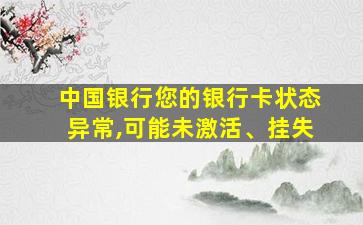 中国银行您的银行卡状态异常,可能未激活、挂失